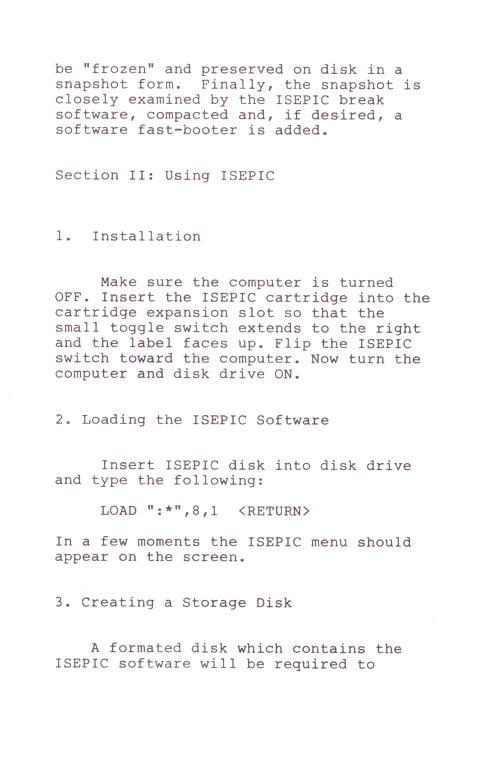 be "frozen" and preserved on disk in a snapshot form. Finally, the snapshot is closely examined by the ISEPIC break software, compacted and, if desired, a software fast-booter is added.

Section II: Using ISEPIC

1. Installation

Make sure the computer is turned OFF. Insert the ISEPIC cartridge into the cartridge expansion slot so that the small toggle switch extends to the right and the label faces up. Flip the ISEPIC switch toward the computer. Now turn the computer and disk drive ON.

2. Loading the ISEPIC Software

Insert ISEPIC disk into disk drive and type the following:

LOAD ":*",8,1 <RETURN>

In a few moments the ISEPIC menu should appear on the screen.

3. Creating a Storage Disk

A formated disk which contains the ISEPIC software will be required to